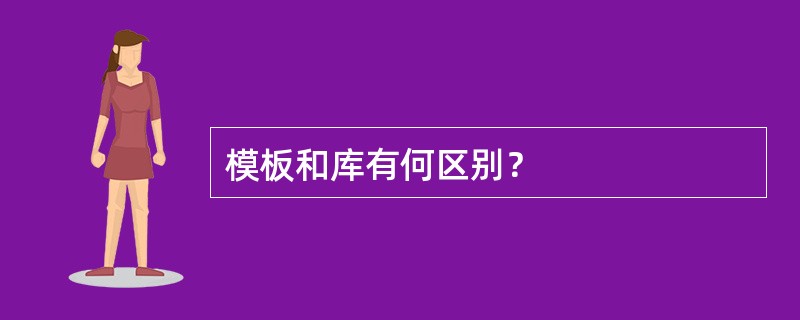 模板和库有何区别？